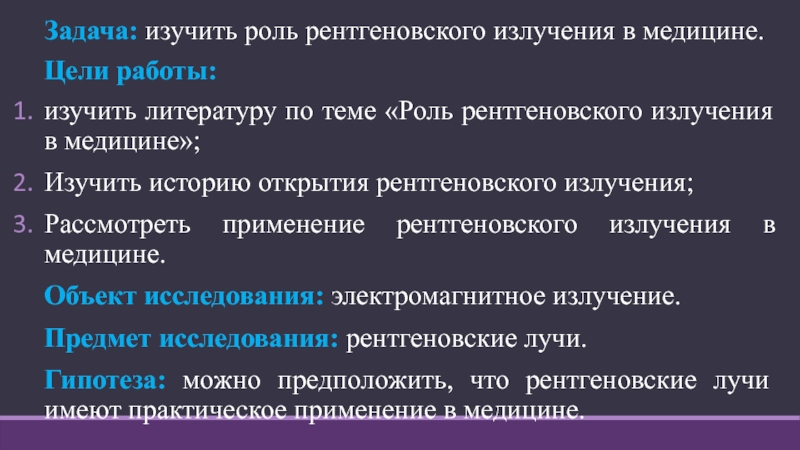 Задача: изучить роль рентгеновского излучения в медицине.

Цели работы:

1. изучить литературу по теме «Роль рентгеновского излучения в медицине»;
2. Изучить историю открытия рентгеновского излучения;
3. Рассмотреть применение рентгеновского излучения в медицине.

Объект исследования: электромагнитное излучение.

Предмет исследования: рентгеновские лучи.

Гипотеза: можно предположить, что рентгеновские лучи имеют практическое применение в медицине.